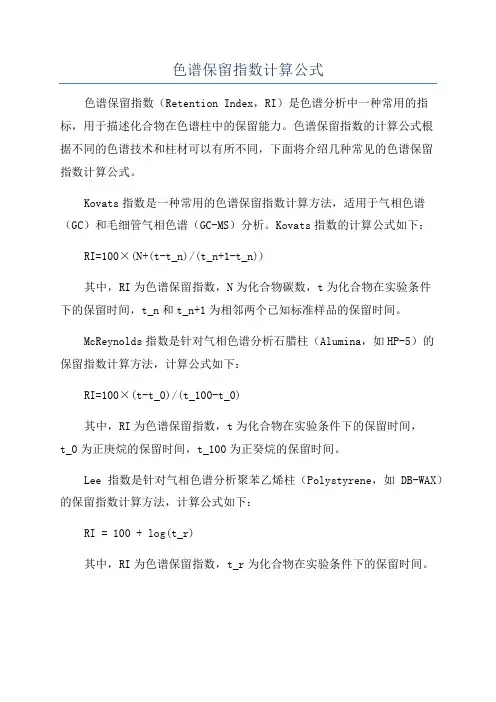 色谱保留指数计算公式

色谱保留指数（Retention Index，RI）是色谱分析中一种常用的指标，用于描述化合物在色谱柱中的保留能力。色谱保留指数的计算公式根据不同的色谱技术和柱材可以有所不同，下面将介绍几种常见的色谱保留指数计算公式。

Kovats 指数是一种常用的色谱保留指数计算方法，适用于气相色谱（GC）和毛细管气相色谱（GC-MS）分析。Kovats 指数的计算公式如下：

RI=100×(N+(t-t_n)/(t_n+1-t_n))

其中，RI 为色谱保留指数，N 为化合物碳数，t 为化合物在实验条件下的保留时间，t_n 和 t_n+1 为相邻两个已知标准样品的保留时间。

McReynolds 指数是针对气相色谱分析石腊柱（Alumina，如 HP-5）的保留指数计算方法，计算公式如下：

RI=100×(t-t_0)/(t_100-t_0)

其中，RI 为色谱保留指数，t 为化合物在实验条件下的保留时间，t_0 为正庚烷的保留时间，t_100 为正癸烷的保留时间。

Lee 指数是针对气相色谱分析聚苯乙烯柱（Polystyrene，如 DB-WAX）的保留指数计算方法，计算公式如下：

RI = 100 + log(t_r)

其中，RI 为色谱保留指数，t_r 为化合物在实验条件下的保留时间。